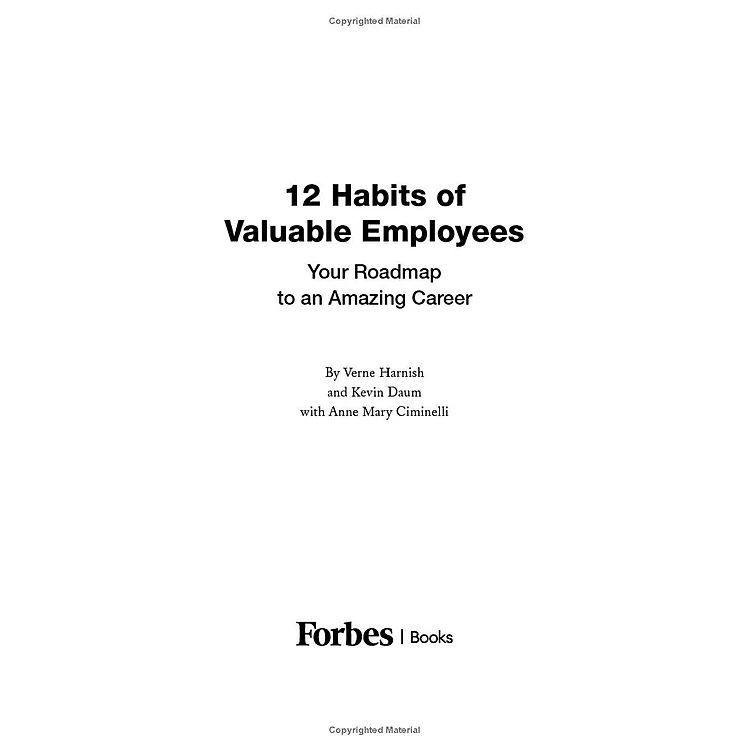 Copyrighted Material

12 Habits of
Valuable Employees

Your Roadmap
to an Amazing Career

By Verne Harnish
and Kevin Daum
with Anne Mary Ciminelli

Forbes | Books

Copyrighted Material